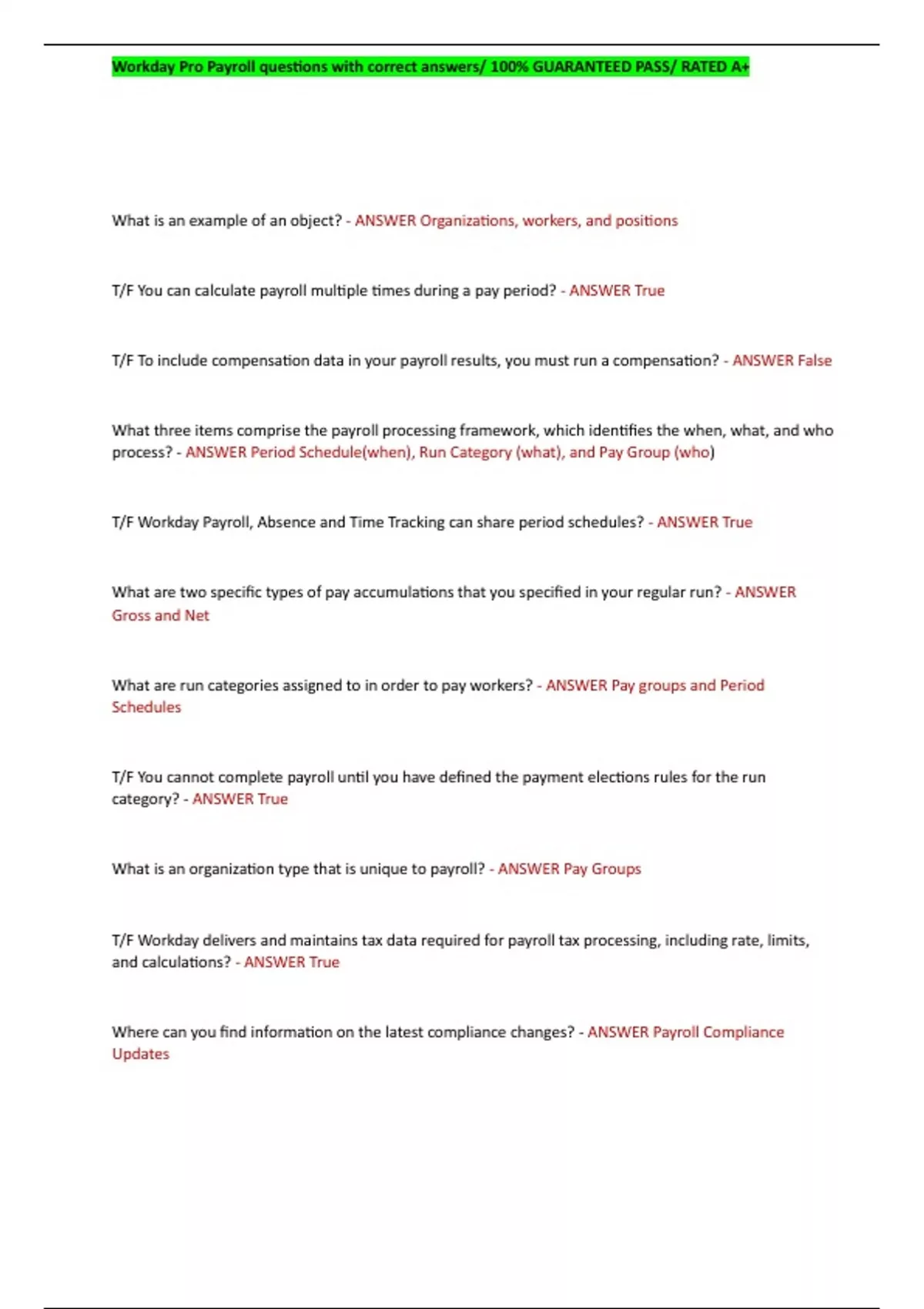 Workday Pro Payroll questions with correct answers/ 100% GUARANTEED PASS/ RATED A+

What is an example of an object? - ANSWER Organizations, workers, and positions

T/F You can calculate payroll multiple times during a pay period? - ANSWER True

T/F To include compensation data in your payroll results, you must run a compensation? - ANSWER False

What three items comprise the payroll processing framework, which identifies the when, what, and who process? - ANSWER Period Schedule(when), Run Category (what), and Pay Group (who)

T/F Workday Payroll, Absence and Time Tracking can share period schedules? - ANSWER True

What are two specific types of pay accumulations that you specified in your regular run? - ANSWER Gross and Net

What are run categories assigned to in order to pay workers? - ANSWER Pay groups and Period Schedules

T/F You cannot complete payroll until you have defined the payment elections rules for the run category? - ANSWER True

What is an organization type that is unique to payroll? - ANSWER Pay Groups

T/F Workday delivers and maintains tax data required for payroll tax processing, including rate, limits, and calculations? - ANSWER True

Where can you find information on the latest compliance changes? - ANSWER Payroll Compliance Updates